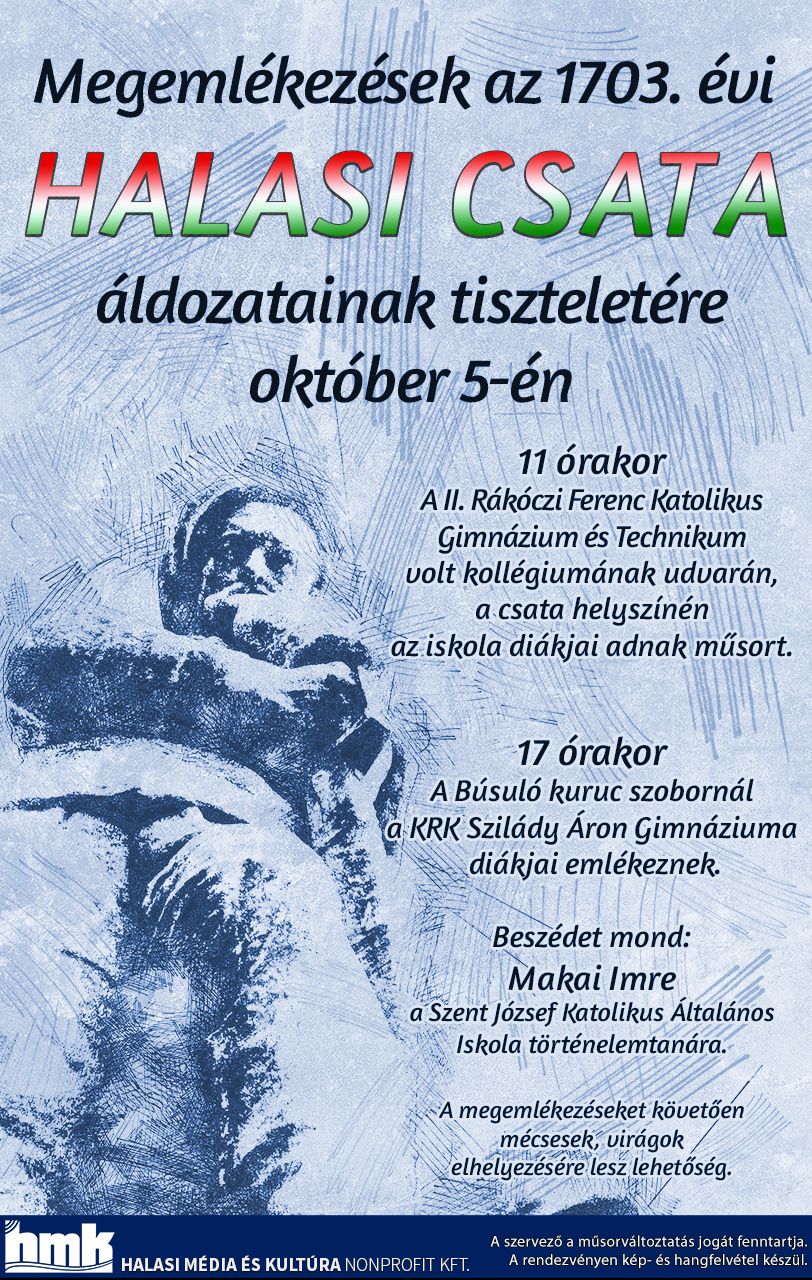 Megemlékezések az 1703. évi

HALASI CSATA

áldozatainak tiszteletére október 5-én

11 órakor
A II. Rákóczi Ferenc Katolikus Gimnázium és Technikum volt kollégiumának udvarán, a csata helyszínén az iskola diákjai adnak műsort.

17 órakor
A Búsuló kuruc szobornál a KRK Szilády Áron Gimnáziuma diákjai emlékeznek.

Beszédet mond:
Makai Imre
a Szent József Katolikus Általános Iskola történelemtanára.

A megemlékezéseket követően mécsesek, virágok elhelyezésére lesz lehetőség.

hmk
HALASI MÉDIA ÉS KULTÚRA NONPROFIT KFT.

A szervező a műsorváltoztatás jogát fenntartja.
A rendezvényen kép- és hangfelvétel készül.